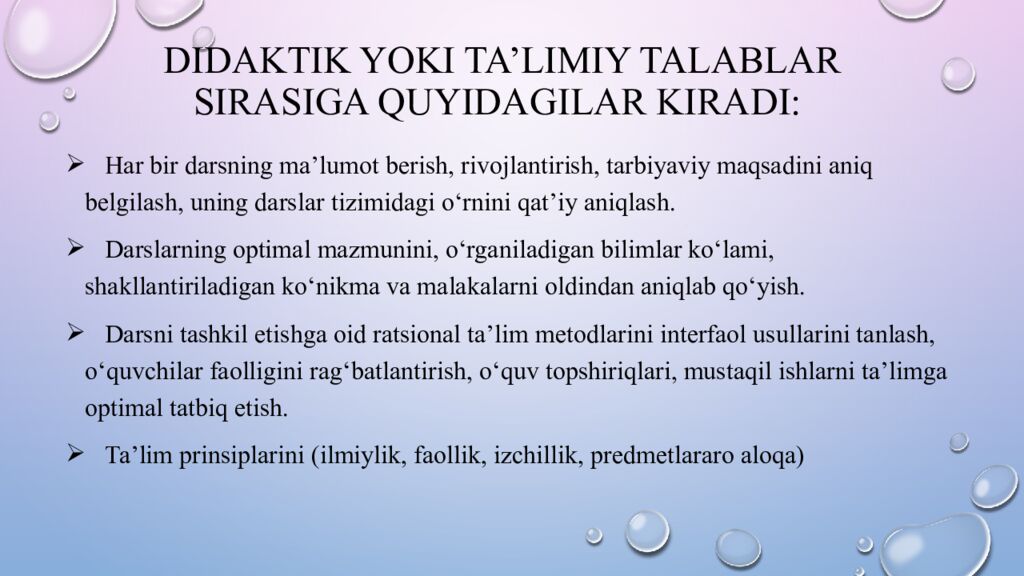 DIDAKTIK YOKI TA’LIMIY TALABLAR SIRASIGA QUYIDAGILAR KIRADI:

➢ Har bir darsning ma’lumot berish, rivojlantirish, tarbiyaviy maqsadini aniq belgilash, uning darslar tizimidagi o‘rnini qat’iy aniqlash.

➢ Darslarning optimal mazmunini, o‘rganiladigan bilimlar ko‘lami, shakllantiriladigan ko‘nikma va malakalarni oldindan aniqlab qo‘yish.

➢ Darsni tashkil etishga oid ratsional ta’lim metodlarini interfaol usullarini tanlash, o‘quvchilar faolligini rag‘batlantirish, o‘quv topshiriqlari, mustaqil ishlarni ta’limga optimal tatbiq etish.

➢ Ta’lim prinsiplarini (ilmiylik, faollik, izchillik, predmetlararo aloqa)